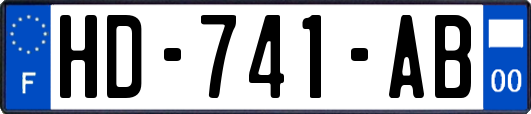 F
HD-741-AB
00